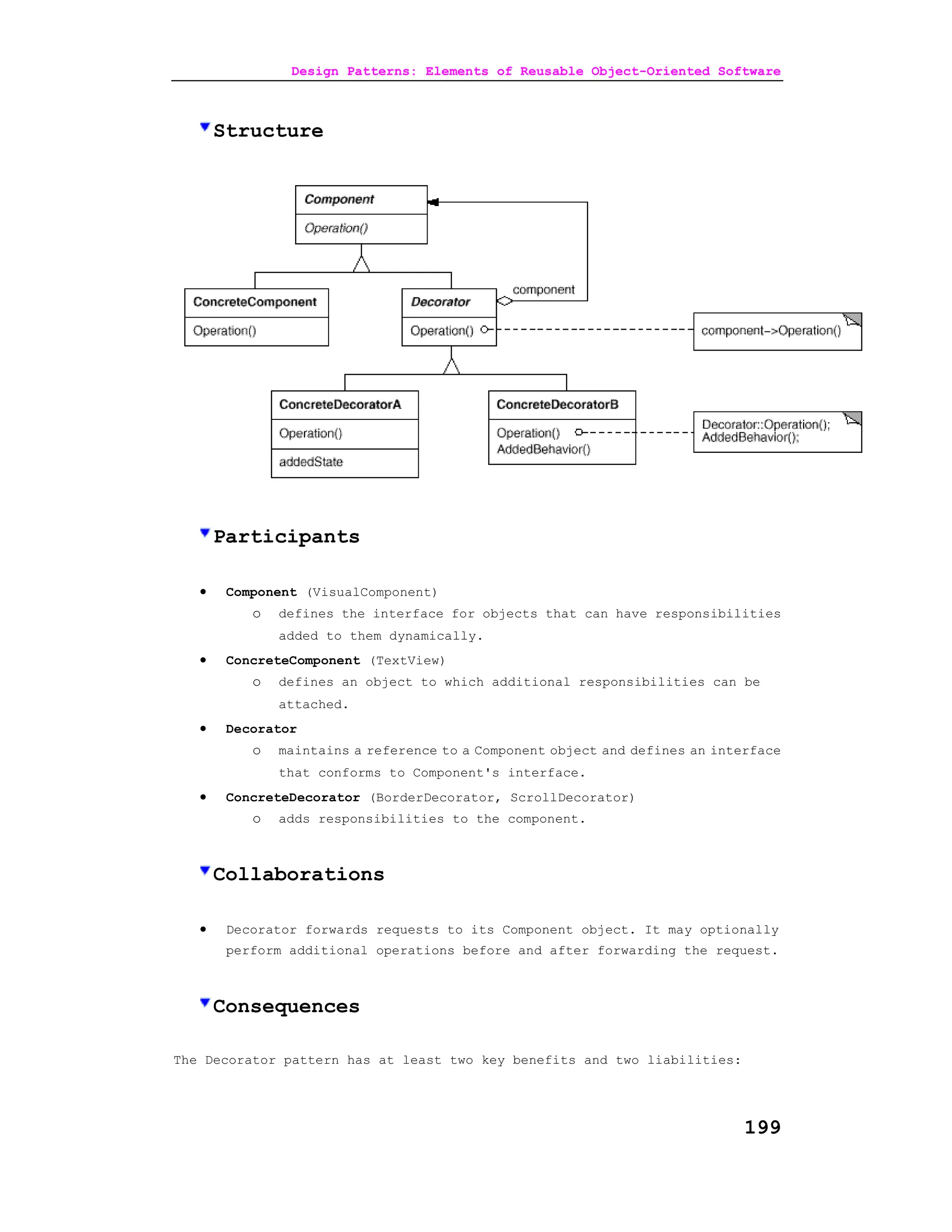 Design Patterns: Elements of Reusable Object-Oriented Software

Structure

Component
Operation()

ConcreteComponent
Operation()

Decorator
Operation()

component

component->Operation()

ConcreteDecoratorA
Operation()
addedState

ConcreteDecoratorB
Operation()
AddedBehavior()

Decorator::Operation();
AddedBehavior();

Participants

• Component (VisualComponent)
o defines the interface for objects that can have responsibilities added to them dynamically.

• ConcreteComponent (TextView)
o defines an object to which additional responsibilities can be attached.

• Decorator
o maintains a reference to a Component object and defines an interface that conforms to Component's interface.

• ConcreteDecorator (BorderDecorator, ScrollDecorator)
o adds responsibilities to the component.

Collaborations

• Decorator forwards requests to its Component object. It may optionally perform additional operations before and after forwarding the request.

Consequences

The Decorator pattern has at least two key benefits and two liabilities:

199